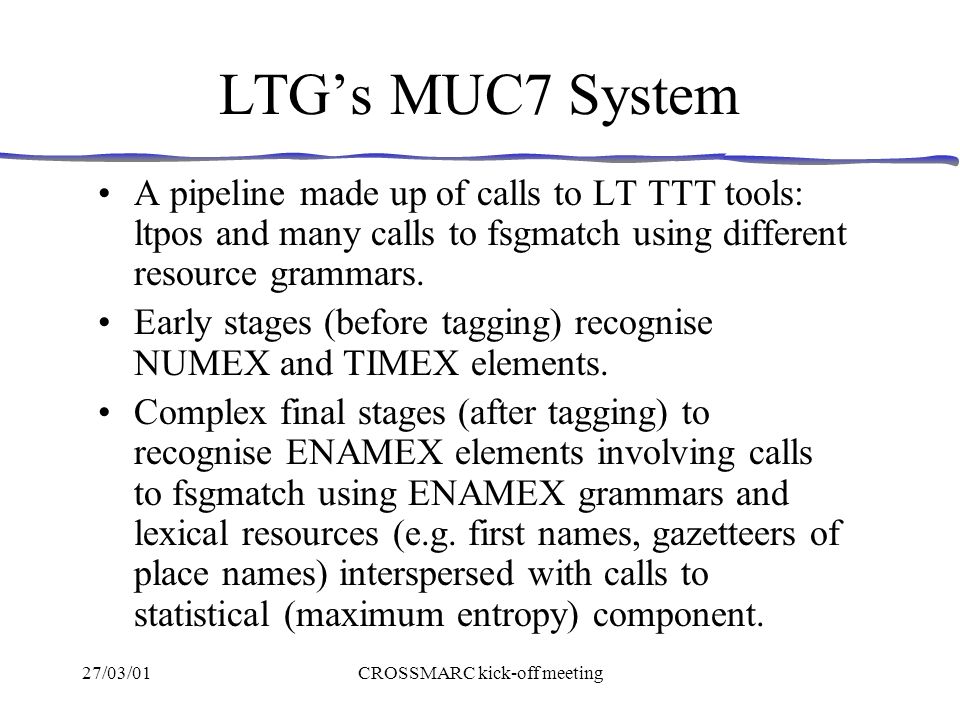 LTG’s MUC7 System

• A pipeline made up of calls to LT TTT tools: ltpos and many calls to fsgmatch using different resource grammars.

• Early stages (before tagging) recognise NUMEX and TIMEX elements.

• Complex final stages (after tagging) to recognise ENAMEX elements involving calls to fsgmatch using ENAMEX grammars and lexical resources (e.g. first names, gazetteers of place names) interspersed with calls to statistical (maximum entropy) component.

27/03/01

CROSSMARC kick-off meeting